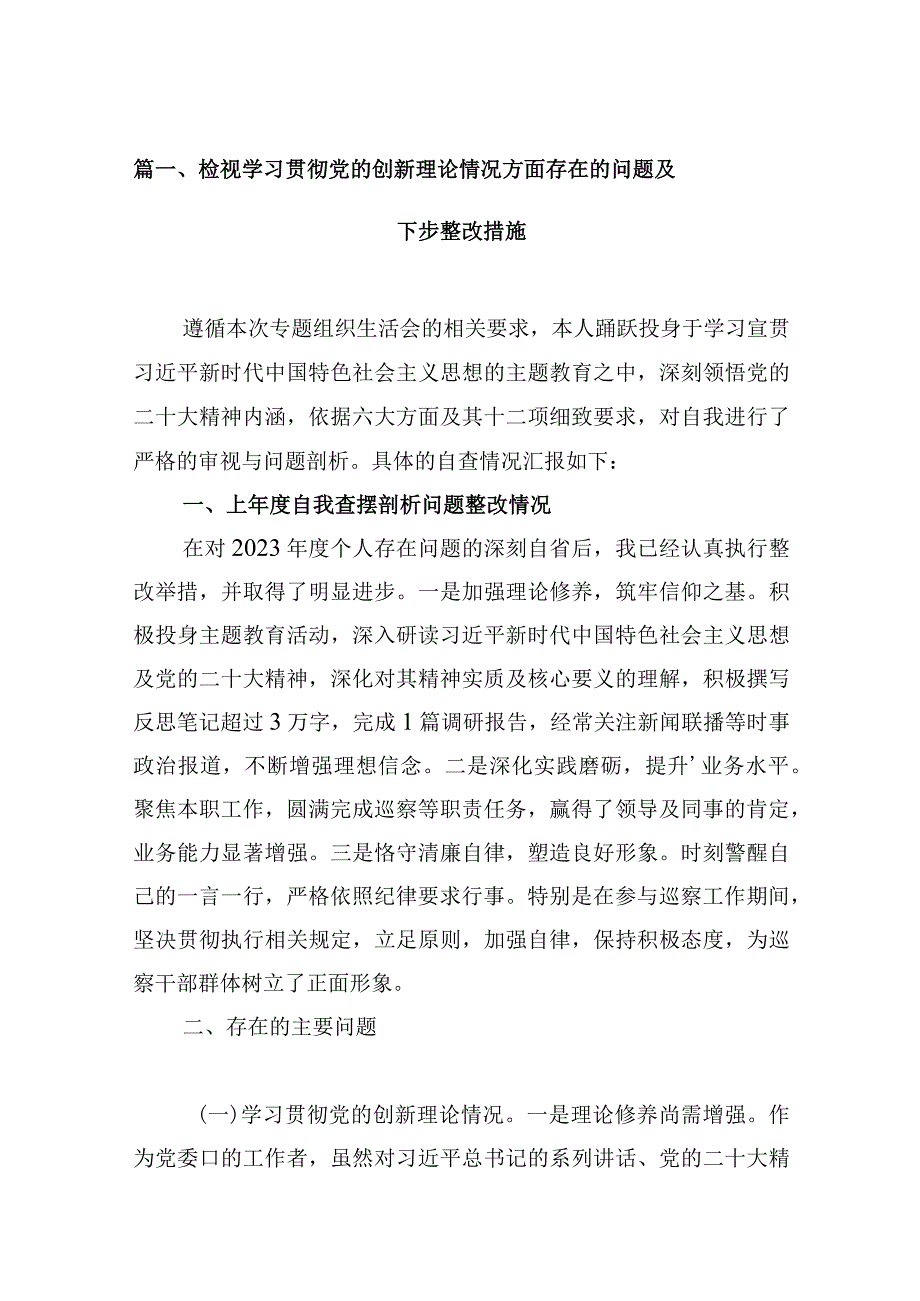 篇一、检视学习贯彻党的创新理论情况方面存在的问题及下步整改措施

遵循本次专题组织生活会的相关要求，本人踊跃投身于学习宣贯习近平新时代中国特色社会主义思想的主题教育之中，深刻领悟党的二十大精神内涵，依据六大方面及其十二项细致要求，对自我进行了严格的审视与问题剖析。具体的自查情况汇报如下：

一、上年度自我查摆剖析问题整改情况

在对2023年度个人存在问题的深刻自省后，我已经认真执行整改举措，并取得了明显进步。一是加强理论修养，筑牢信仰之基。积极投身主题教育活动，深入研读习近平新时代中国特色社会主义思想及党的二十大精神，深化对其精神实质及核心要义的理解，积极撰写反思笔记超过3万字，完成1篇调研报告，经常关注新闻联播等时事政治报道，不断增强理想信念。二是深化实践磨砺，提升’业务水平。聚焦本职工作，圆满完成巡察等职责任务，赢得了领导及同事的肯定，业务能力显著增强。三是恪守清廉自律，塑造良好形象。时刻警醒自己的一言一行，严格依照纪律要求行事。特别是在参与巡察工作期间，坚决贯彻执行相关规定，立足原则，加强自律，保持积极态度，为巡察干部群体树立了正面形象。

二、存在的主要问题

(一)学习贯彻党的创新理论情况。一是理论修养尚需增强。作为党委口的工作者，虽然对习近平总书记的系列讲话、党的二十大精